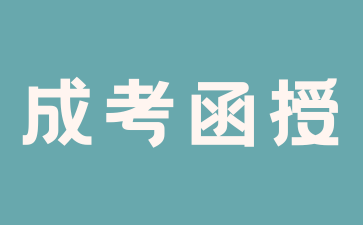 成考函授